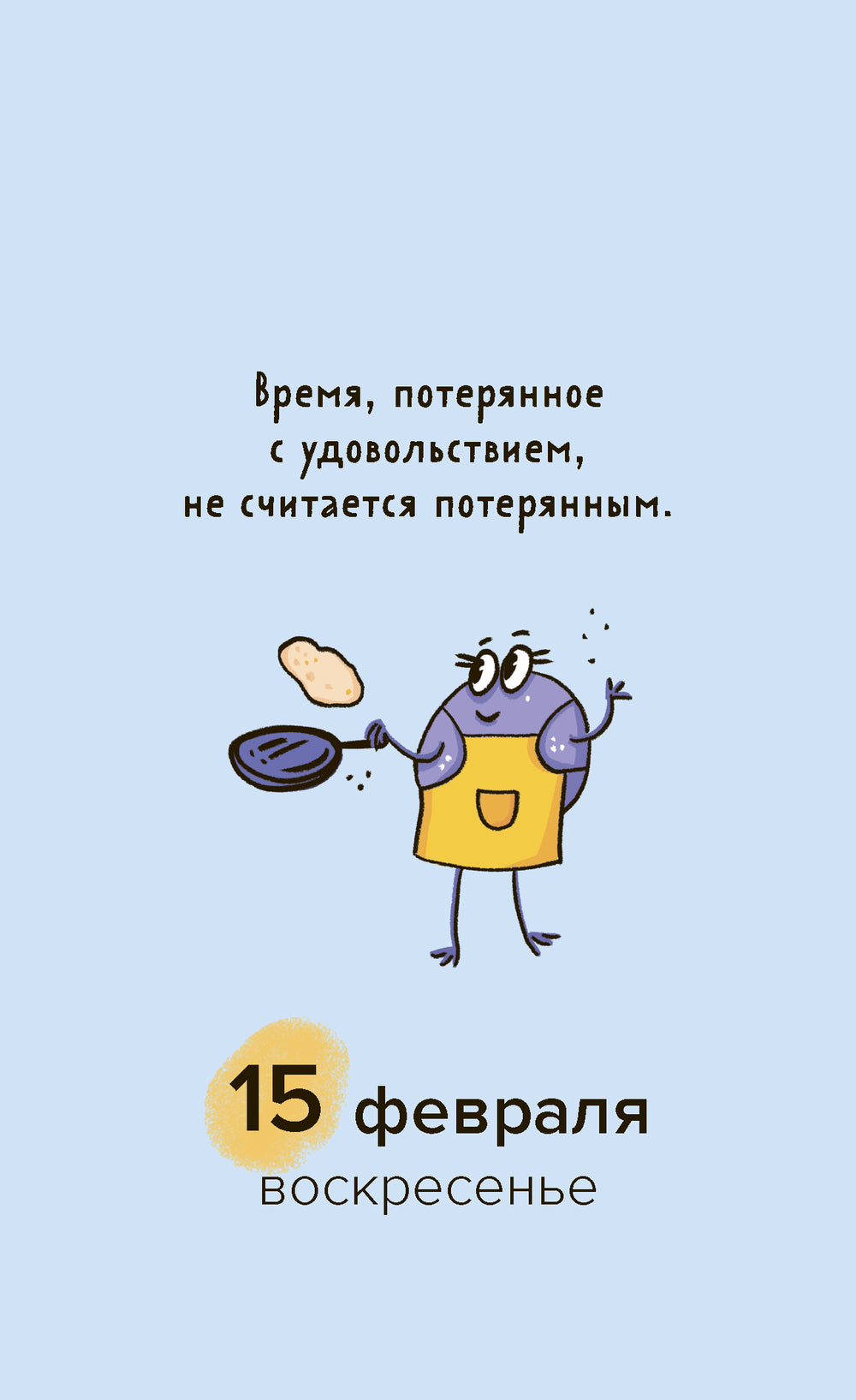 Время, потерянное с удовольствием, не считается потерянным.

15 февраля
воскресенье